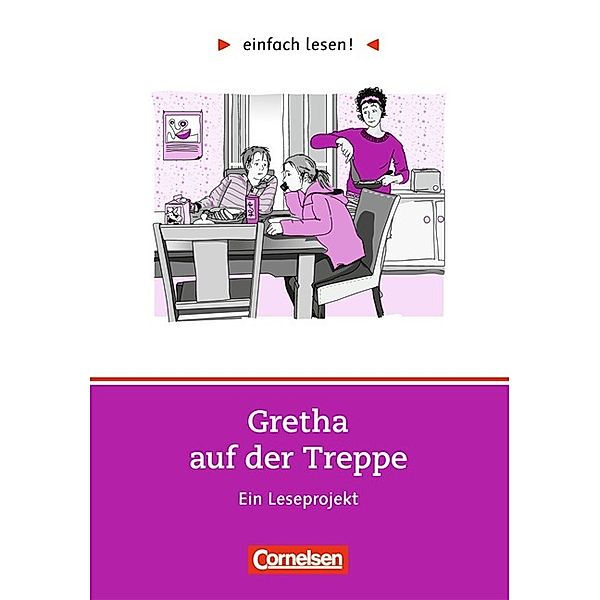 einfach lesen!

Gretha auf der Treppe

Ein Leseprojekt

Cornelsen